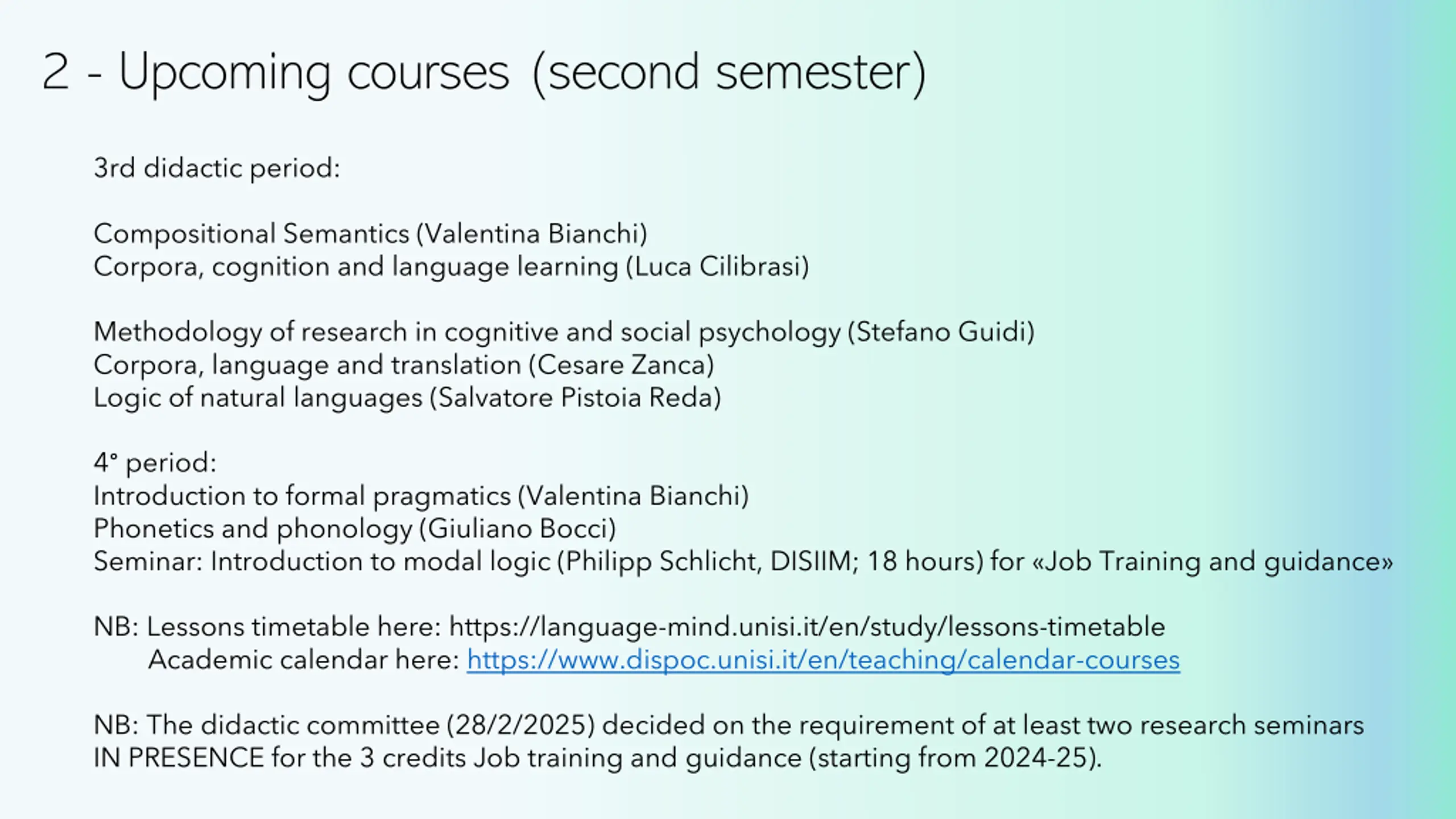 2 - Upcoming courses (second semester)

3rd didactic period:

Compositional Semantics (Valentina Bianchi)
Corpora, cognition and language learning (Luca Cilibrasi)

Methodology of research in cognitive and social psychology (Stefano Guidi)
Corpora, language and translation (Cesare Zanca)
Logic of natural languages (Salvatore Pistoia Reda)

4° period:
Introduction to formal pragmatics (Valentina Bianchi)
Phonetics and phonology (Giuliano Bocci)
Seminar: Introduction to modal logic (Philipp Schlicht, DISIIM; 18 hours) for «Job Training and guidance»

NB: Lessons timetable here: https://language-mind.unisi.it/en/study/lessons-timetable
Academic calendar here: https://www.dispoc.unisi.it/en/teaching/calendar-courses

NB: The didactic committee (28/2/2025) decided on the requirement of at least two research seminars IN PRESENCE for the 3 credits Job training and guidance (starting from 2024-25).